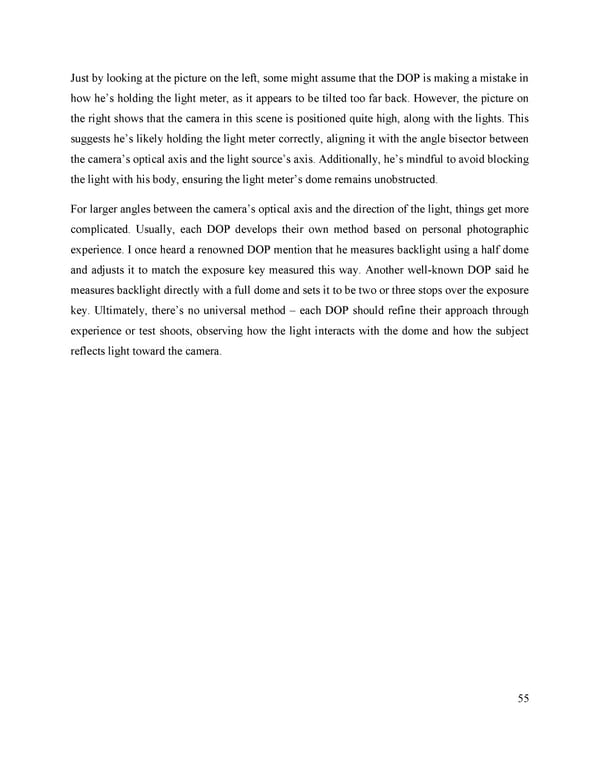 Just by looking at the picture on the left, some might assume that the DOP is making a mistake in how he's holding the light meter, as it appears to be tilted too far back. However, the picture on the right shows that the camera in this scene is positioned quite high, along with the lights. This suggests he's likely holding the light meter correctly, aligning it with the angle bisector between the camera's optical axis and the light source's axis. Additionally, he's mindful to avoid blocking the light with his body, ensuring the light meter's dome remains unobstructed.

For larger angles between the camera's optical axis and the direction of the light, things get more complicated. Usually, each DOP develops their own method based on personal photographic experience. I once heard a renowned DOP mention that he measures backlight using a half dome and adjusts it to match the exposure key measured this way. Another well-known DOP said he measures backlight directly with a full dome and sets it to be two or three stops over the exposure key. Ultimately, there's no universal method – each DOP should refine their approach through experience or test shoots, observing how the light interacts with the dome and how the subject reflects light toward the camera.

55